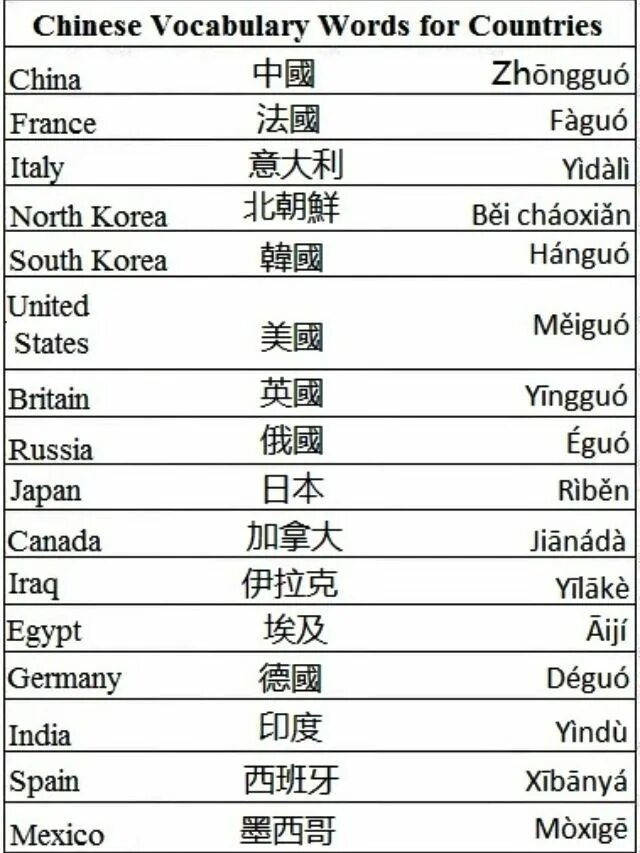 | Chinese Vocabulary Words for Countries | | |
|---|---|---|
| China | 中國 | Zhōngguó |
| France | 法國 | Fàguó |
| Italy | 意大利 | Yìdàlì |
| North Korea | 北朝鮮 | Běi cháoxiǎn |
| South Korea | 韓國 | Hánguó |
| United States | 美國 | Měiguó |
| Britain | 英國 | Yīngguó |
| Russia | 俄國 | Éguó |
| Japan | 日本 | Rìběn |
| Canada | 加拿大 | Jiānádà |
| Iraq | 伊拉克 | Yīlākè |
| Egypt | 埃及 | Āijí |
| Germany | 德國 | Déguó |
| India | 印度 | Yìndù |
| Spain | 西班牙 | Xībānyá |
| Mexico | 墨西哥 | Mòxīgē |